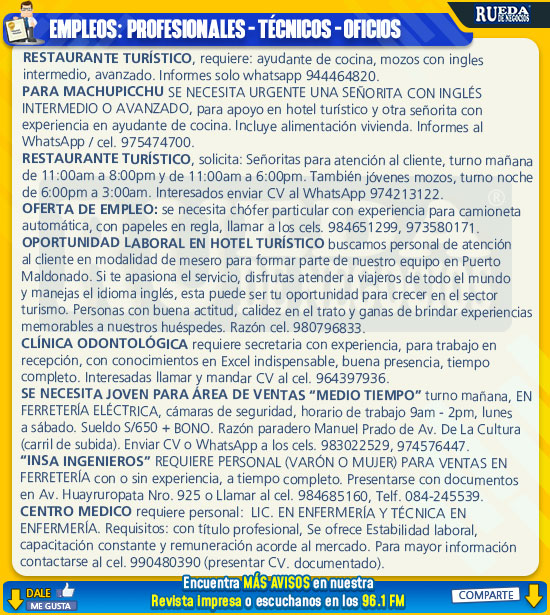 EMPLEOS: PROFESIONALES - TÉCNICOS - OFICIOS

RUEDA DE NEGOCIOS

RESTAURANTE TURÍSTICO, requiere: ayudante de cocina, mozos con ingles intermedio, avanzado. Informes solo whatsapp 944464820.

PARA MACHUPICCHU SE NECESITA URGENTE UNA SEÑORITA CON INGLÉS INTERMEDIO O AVANZADO, para apoyo en hotel turístico y otra señorita con experiencia en ayudante de cocina. Incluye alimentación vivienda. Informes al WhatsApp / cel. 975474700.

RESTAURANTE TURÍSTICO, solicita: Señoritas para atención al cliente, turno mañana de 11:00am a 8:00pm y de 11:00am a 6:00pm. También jóvenes mozos, turno noche de 6:00pm a 3:00am. Interesados enviar CV al WhatsApp 974213122.

OFERTA DE EMPLEO: se necesita chófer particular con experiencia para camioneta automática, con papeles en regla, llamar a los cels. 984651299, 973580171.

OPORTUNIDAD LABORAL EN HOTEL TURÍSTICO buscamos personal de atención al cliente en modalidad de mesero para formar parte de nuestro equipo en Puerto Maldonado. Si te apasiona el servicio, disfrutas atender a viajeros de todo el mundo y manejas el idioma inglés, esta puede ser tu oportunidad para crecer en el sector turismo. Personas con buena actitud, calidez en el trato y ganas de brindar experiencias memorables a nuestros huéspedes. Razón cel. 980796833.

CLÍNICA ODONTOLÓGICA requiere secretaria con experiencia, para trabajo en recepción, con conocimientos en Excel indispensable, buena presencia, tiempo completo. Interesadas llamar y mandar CV al cel. 964397936.

SE NECESITA JOVEN PARA ÁREA DE VENTAS "MEDIO TIEMPO" turno mañana, EN FERRETERÍA ELÉCTRICA, cámaras de seguridad, horario de trabajo 9am - 2pm, lunes a sábado. Sueldo S/650 + BONO. Razón paradero Manuel Prado de Av. De La Cultura (carril de subida). Enviar CV o WhatsApp a los cels. 983022529, 974576447.

"INSA INGENIEROS" REQUIERE PERSONAL (VARÓN O MUJER) PARA VENTAS EN FERRETERÍA con o sin experiencia, a tiempo completo. Presentarse con documentos en Av. Huayruropata Nro. 925 o Llamar al cel. 984685160, Telf. 084-245539.

CENTRO MEDICO requiere personal: LIC. EN ENFERMERÍA Y TÉCNICA EN ENFERMERÍA. Requisitos: con título profesional, Se ofrece Estabilidad laboral, capacitación constante y remuneración acorde al mercado. Para mayor información contactarse al cel. 990480390 (presentar CV. documentado).

DALE
ME GUSTA

Encuentra MÁS AVISOS en nuestra
Revista impresa o escuchanos en los 96.1 FM

COMPARTE